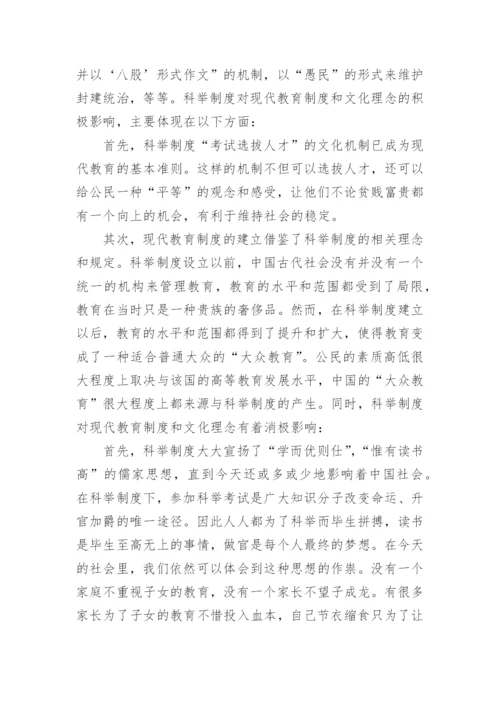 并以‘八股’形式作文”的机制，以“愚民”的形式来维护封建统治，等等。科举制度对现代教育制度和文化理念的积极影响，主要体现在以下方面：

首先，科举制度“考试选拔人才”的文化机制已成为现代教育的基本准则。这样的机制不但可以选拔人才，还可以给公民一种“平等”的观念和感受，让他们不论贫贱富贵都有一个向上的机会，有利于维持社会的稳定。

其次，现代教育制度的建立借鉴了科举制度的相关理念和规定。科举制度设立以前，中国古代社会没有并没有一个统一的机构来管理教育，教育的水平和范围都受到了局限，教育在当时只是一种贵族的奢侈品。然而，在科举制度建立以后，教育的水平和范围都得到了提升和扩大，使得教育变成了一种适合普通大众的“大众教育”。公民的素质高低很大程度上取决与该国的高等教育发展水平，中国的“大众教育”很大程度上都来源与科举制度的产生。同时，科举制度对现代教育制度和文化理念有着消极影响：

首先，科举制度大大宣扬了“学而优则仕”，“惟有读书高”的儒家思想，直到今天还或多或少地影响着中国社会。在科举制度下，参加科举考试是广大知识分子改变命运、升官加爵的唯一途径。因此人人都为了科举而毕生拼搏，读书是毕生至高无上的事情，做官是每个人最终的梦想。在今天的社会里，我们依然可以体会到这种思想的作祟。没有一个家庭不重视子女的教育，没有一个家长不望子成龙。有很多家长为了子女的教育不惜投入血本，自己节衣缩食只为了让